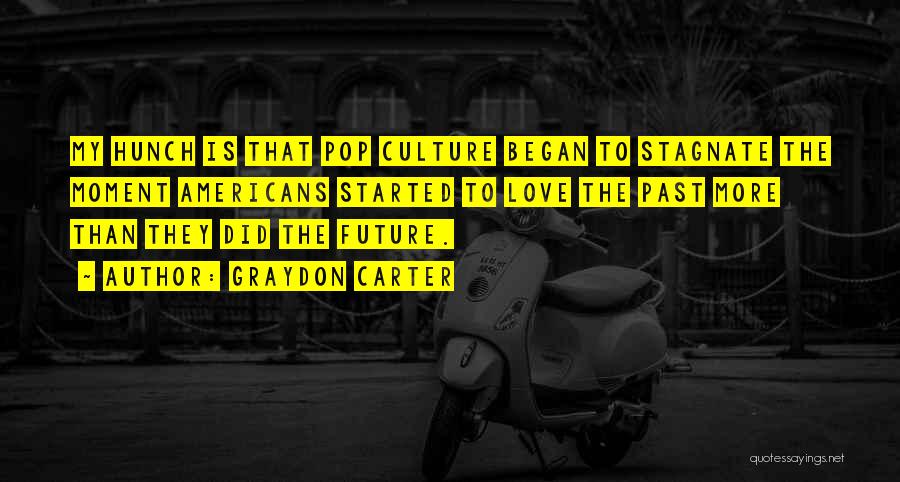 MY HUNCH IS THAT POP CULTURE BEGAN TO STAGNATE THE MOMENT AMERICANS STARTED TO LOVE THE PAST MORE THAN THEY DID THE FUTURE.

~ AUTHOR: GRAYDON CARTER

quotessayings.net